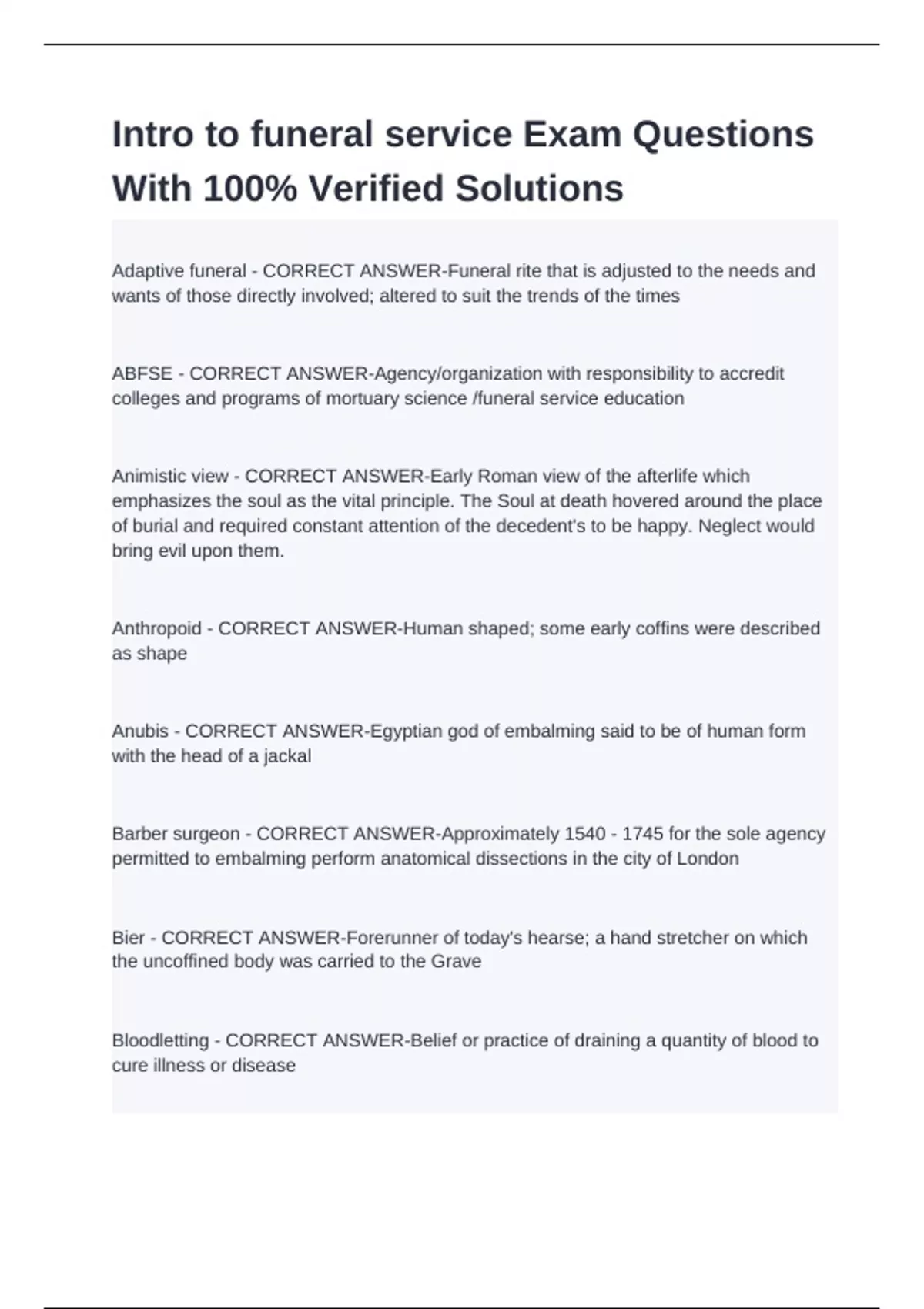 Intro to funeral service Exam Questions With 100% Verified Solutions

Adaptive funeral - CORRECT ANSWER-Funeral rite that is adjusted to the needs and wants of those directly involved; altered to suit the trends of the times

ABFSE - CORRECT ANSWER-Agency/organization with responsibility to accredit colleges and programs of mortuary science /funeral service education

Animistic view - CORRECT ANSWER-Early Roman view of the afterlife which emphasizes the soul as the vital principle. The Soul at death hovered around the place of burial and required constant attention of the decedent's to be happy. Neglect would bring evil upon them.

Anthropoid - CORRECT ANSWER-Human shaped; some early coffins were described as shape

Anubis - CORRECT ANSWER-Egyptian god of embalming said to be of human form with the head of a jackal

Barber surgeon - CORRECT ANSWER-Approximately 1540 - 1745 for the sole agency permitted to embalming perform anatomical dissections in the city of London

Bier - CORRECT ANSWER-Forerunner of today's hearse; a hand stretcher on which the uncoffined body was carried to the Grave

Bloodletting - CORRECT ANSWER-Belief or practice of draining a quantity of blood to cure illness or disease